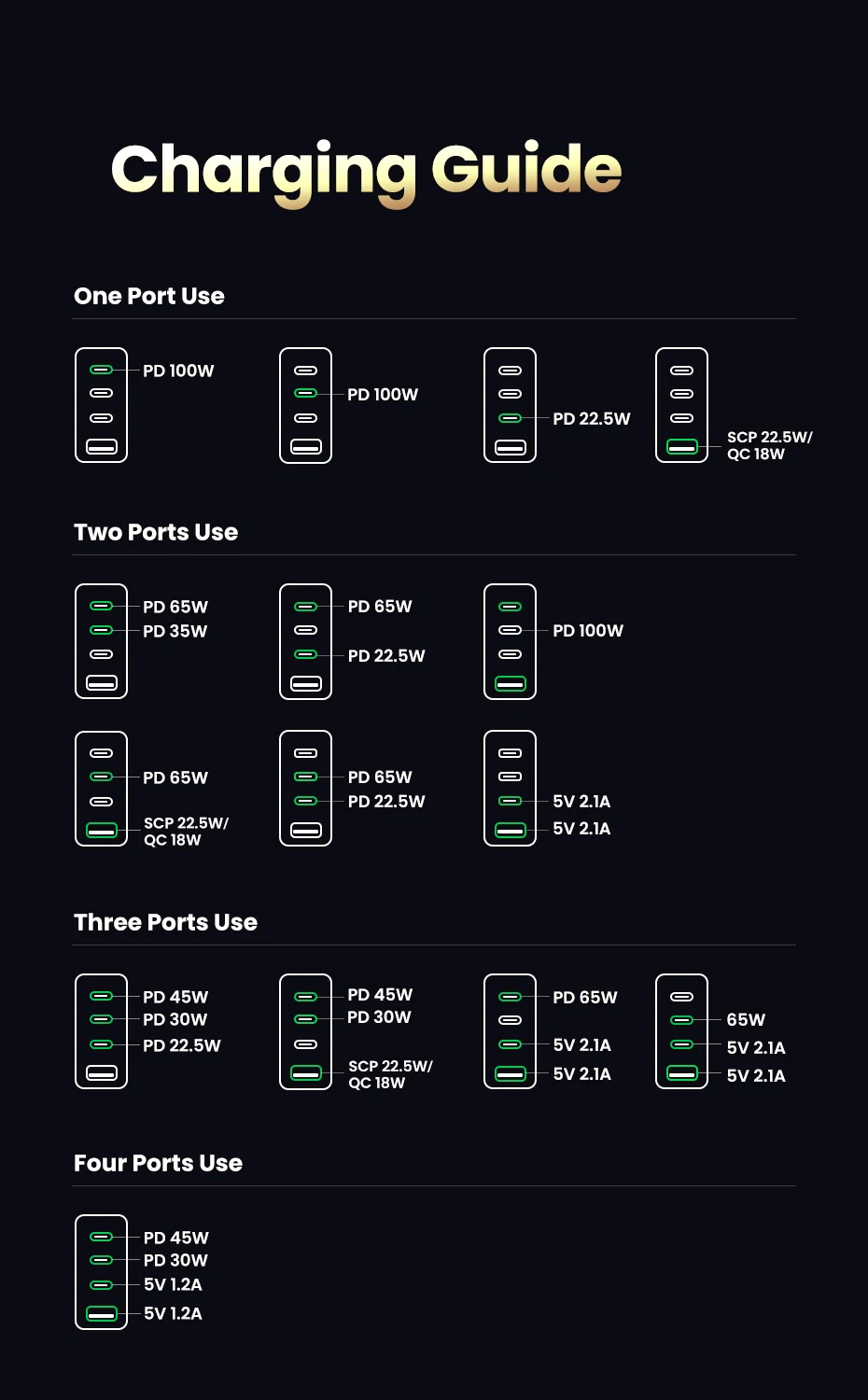 Charging Guide

One Port Use

PD 100W

PD 100W

PD 22.5W

SCP 22.5W/ QC 18W

Two Ports Use

PD 65W
PD 35W

PD 65W
PD 22.5W

PD 100W

PD 65W
SCP 22.5W/ QC 18W

PD 65W
PD 22.5W

5V 2.1A
5V 2.1A

Three Ports Use

PD 45W
PD 30W
PD 22.5W

PD 45W
PD 30W
SCP 22.5W/ QC 18W

PD 65W
5V 2.1A
5V 2.1A

65W
5V 2.1A
5V 2.1A

Four Ports Use

PD 45W
PD 30W
5V 1.2A
5V 1.2A